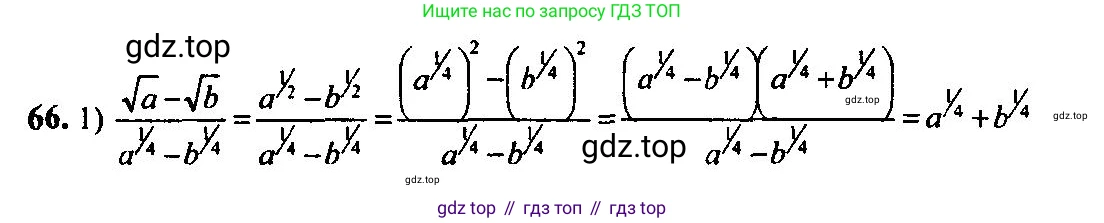 Ищите нас по запросу ГДЗ ТОП

gdz.top

66. 1) $\frac{\sqrt{a}-\sqrt{b}}{a^{1/4}-b^{1/4}}=\frac{a^{1/2}-b^{1/2}}{a^{1/4}-b^{1/4}}=\frac{\left(a^{1/4}\right)^2-\left(b^{1/4}\right)^2}{a^{1/4}-b^{1/4}}=\frac{\left(a^{1/4}-b^{1/4}\right)\left(a^{1/4}+b^{1/4}\right)}{a^{1/4}-b^{1/4}}=a^{1/4}+b^{1/4}$

gdz.top

gdz.top

gdz.top

gdz.top

gdz top // гдз топ // гдз top